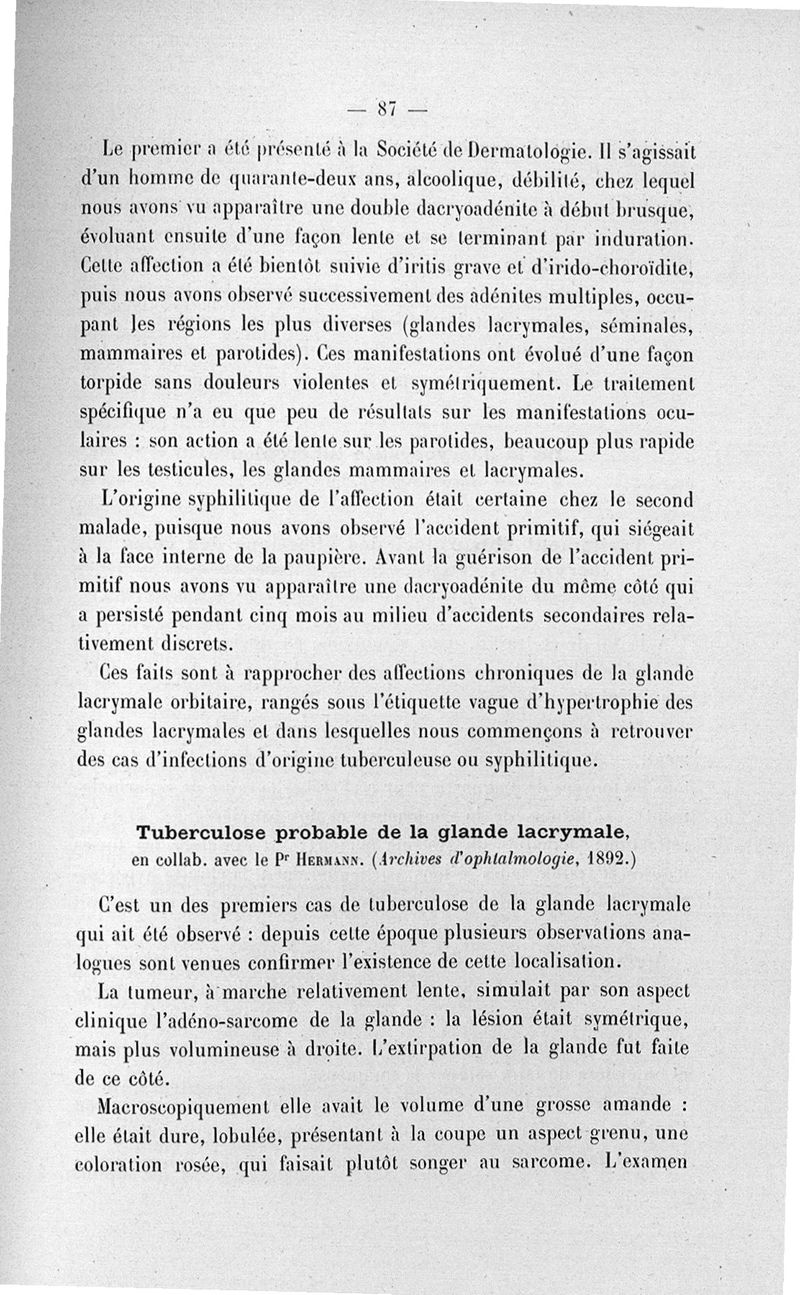 — 87 —

Le premier a été présenté à la Société de Dermatologie. Il s'agissait d'un homme de quarante-deux ans, alcoolique, débilité, chez lequel nous avons vu apparaître une double dacryoadénite à début brusque, évoluant ensuite d'une façon lente et se terminant par induration. Cette affection a été bientôt suivie d'iritis grave et d'irido-choroïdite, puis nous avons observé successivement des adénites multiples, occupant les régions les plus diverses (glandes lacrymales, séminales, mammaires et parotides). Ces manifestations ont évolué d'une façon torpide sans douleurs violentes et symétriquement. Le traitement spécifique n'a eu que peu de résultats sur les manifestations oculaires : son action a été lente sur les parotides, beaucoup plus rapide sur les testicules, les glandes mammaires et lacrymales.

L'origine syphilitique de l'affection était certaine chez le second malade, puisque nous avons observé l'accident primitif, qui siégeait à la face interne de la paupière. Avant la guérison de l'accident primitif nous avons vu apparaître une dacryoadénite du même côté qui a persisté pendant cinq mois au milieu d'accidents secondaires relativement discrets.

Ces faits sont à rapprocher des affections chroniques de la glande lacrymale orbitaire, rangés sous l'étiquette vague d'hypertrophie des glandes lacrymales et dans lesquelles nous commençons à retrouver des cas d'infections d'origine tuberculeuse ou syphilitique.

Tuberculose probable de la glande lacrymale,
en collab. avec le Pr Hermann. (Archives d'ophtalmologie, 1892.)

C'est un des premiers cas de tuberculose de la glande lacrymale qui ait été observé : depuis cette époque plusieurs observations analogues sont venues confirmer l'existence de cette localisation.

La tumeur, à marche relativement lente, simulait par son aspect clinique l'adéno-sarcome de la glande : la lésion était symétrique, mais plus volumineuse à droite. L'extirpation de la glande fut faite de ce côté.

Macroscopiquement elle avait le volume d'une grosse amande : elle était dure, lobulée, présentant à la coupe un aspect grenu, une coloration rosée, qui faisait plutôt songer au sarcome. L'examen